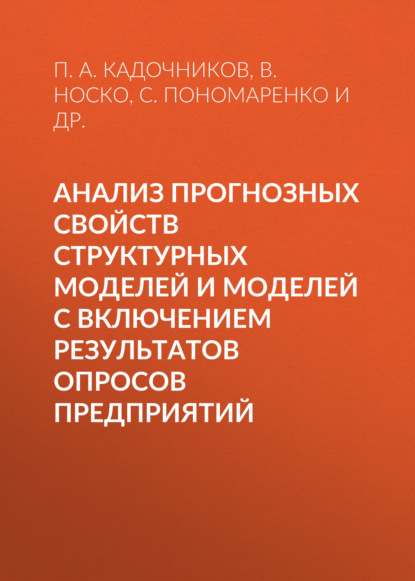 П. А. КАДОЧНИКОВ, В. НОСКО, С. ПОНОМАРЕНКО И ДР.

АНАЛИЗ ПРОГНОЗНЫХ СВОЙСТВ СТРУКТУРНЫХ МОДЕЛЕЙ И МОДЕЛЕЙ С ВКЛЮЧЕНИЕМ РЕЗУЛЬТАТОВ ОПРОСОВ ПРЕДПРИЯТИЙ